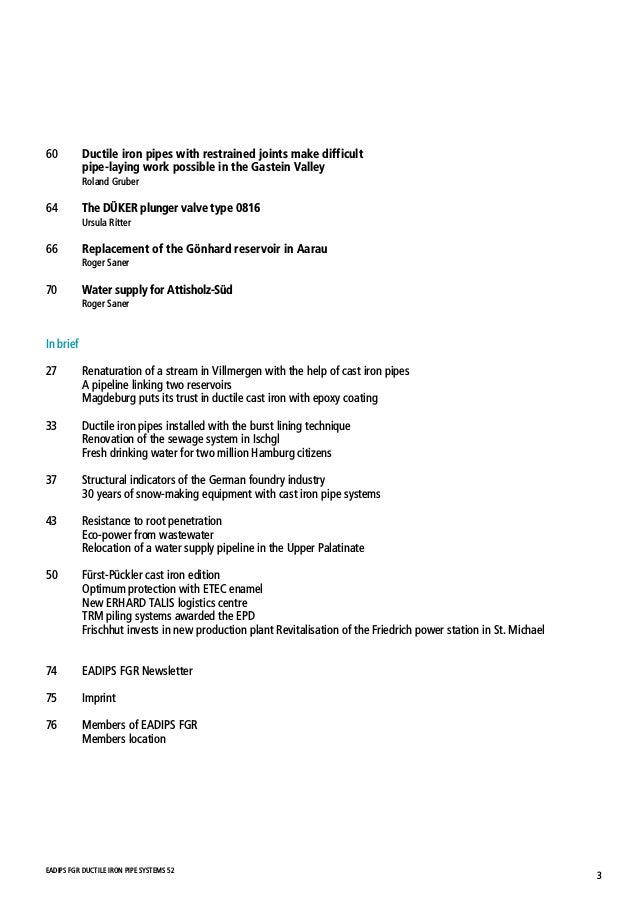 60 Ductile iron pipes with restrained joints make difficult pipe-laying work possible in the Gastein Valley
Roland Gruber

64 The DÜKER plunger valve type 0816
Ursula Ritter

66 Replacement of the Gönhard reservoir in Aarau
Roger Saner

70 Water supply for Attisholz-Süd
Roger Saner

In brief

27 Renaturation of a stream in Villmergen with the help of cast iron pipes
A pipeline linking two reservoirs
Magdeburg puts its trust in ductile cast iron with epoxy coating

33 Ductile iron pipes installed with the burst lining technique
Renovation of the sewage system in Ischgl
Fresh drinking water for two million Hamburg citizens

37 Structural indicators of the German foundry industry
30 years of snow-making equipment with cast iron pipe systems

43 Resistance to root penetration
Eco-power from wastewater
Relocation of a water supply pipeline in the Upper Palatinate

50 Fürst-Pückler cast iron edition
Optimum protection with ETEC enamel
New ERHARD TALIS logistics centre
TRM piling systems awarded the EPD
Frischhut invests in new production plant Revitalisation of the Friedrich power station in St. Michael

74 EADIPS FGR Newsletter

75 Imprint

76 Members of EADIPS FGR
Members location

EADIPS FGR DUCTILE IRON PIPE SYSTEMS 52

3